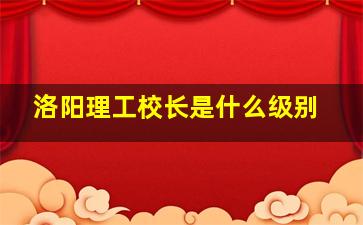 洛阳理工校长是什么级别